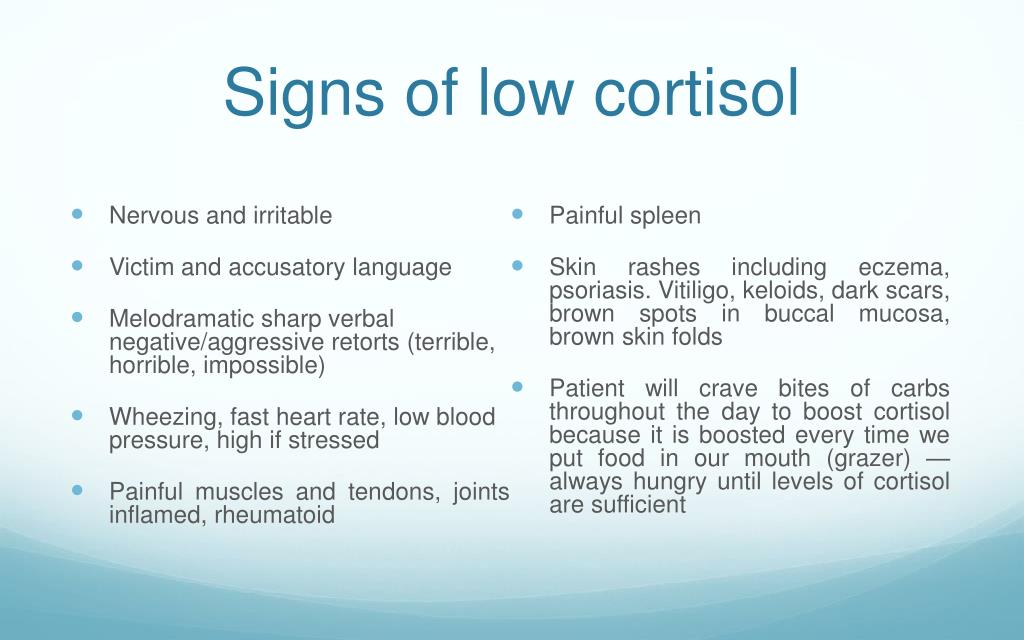 Signs of low cortisol

- Nervous and irritable
- Victim and accusatory language
- Melodramatic sharp verbal negative/aggressive retorts (terrible, horrible, impossible)
- Wheezing, fast heart rate, low blood pressure, high if stressed
- Painful muscles and tendons, joints inflamed, rheumatoid

- Painful spleen
- Skin rashes including eczema, psoriasis. Vitiligo, keloids, dark scars, brown spots in buccal mucosa, brown skin folds
- Patient will crave bites of carbs throughout the day to boost cortisol because it is boosted every time we put food in our mouth (grazer) — always hungry until levels of cortisol are sufficient